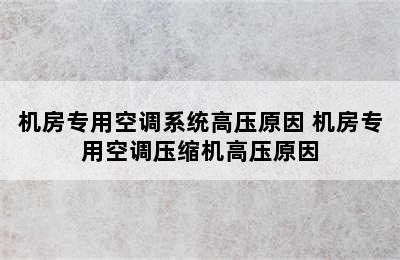 机房专用空调系统高压原因 机房专用空调压缩机高压原因